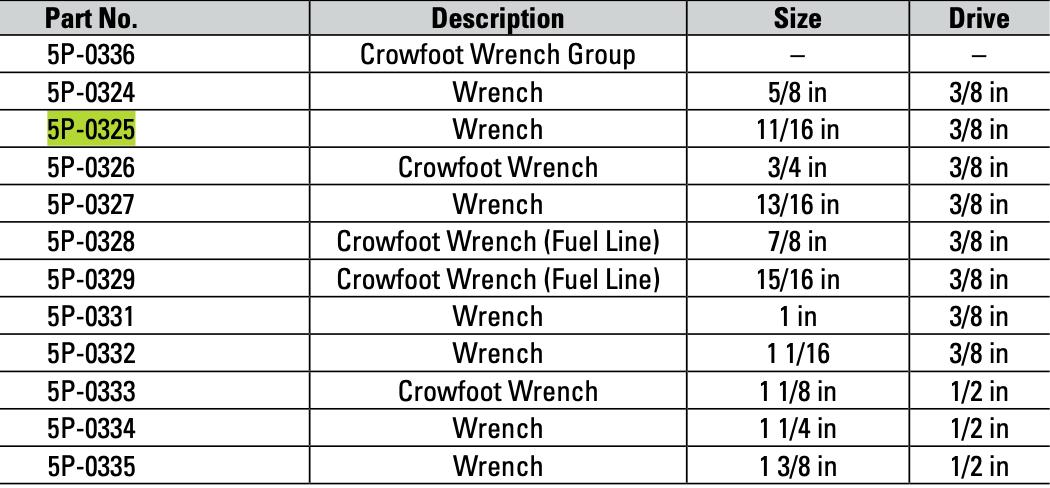 | Part No. | Description | Size | Drive |
|---|---|---|---|
| 5P-0336 | Crowfoot Wrench Group | – | – |
| 5P-0324 | Wrench | 5/8 in | 3/8 in |
| 5P-0325 | Wrench | 11/16 in | 3/8 in |
| 5P-0326 | Crowfoot Wrench | 3/4 in | 3/8 in |
| 5P-0327 | Wrench | 13/16 in | 3/8 in |
| 5P-0328 | Crowfoot Wrench (Fuel Line) | 7/8 in | 3/8 in |
| 5P-0329 | Crowfoot Wrench (Fuel Line) | 15/16 in | 3/8 in |
| 5P-0331 | Wrench | 1 in | 3/8 in |
| 5P-0332 | Wrench | 1 1/16 | 3/8 in |
| 5P-0333 | Crowfoot Wrench | 1 1/8 in | 1/2 in |
| 5P-0334 | Wrench | 1 1/4 in | 1/2 in |
| 5P-0335 | Wrench | 1 3/8 in | 1/2 in |